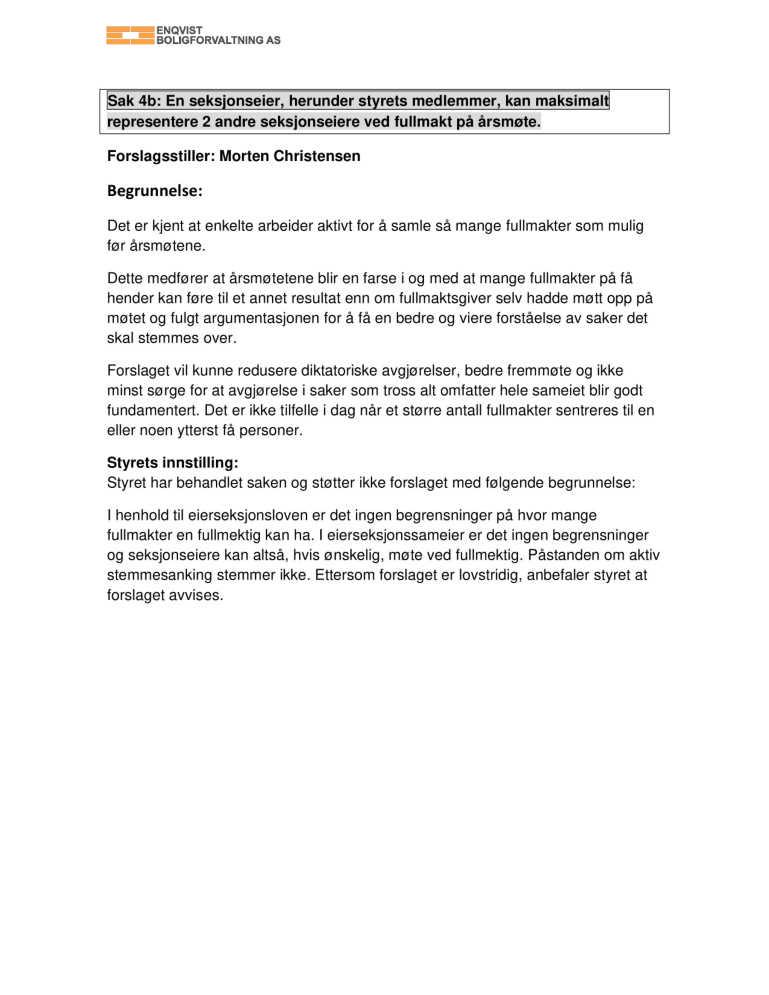 ENQVIST
BOLIGFORVALTNING AS

Sak 4b: En seksjonseier, herunder styrets medlemmer, kan maksimalt representere 2 andre seksjonseiere ved fullmakt på årsmøte.

Forslagsstiller: Morten Christensen

Begrunnelse:

Det er kjent at enkelte arbeider aktivt for å samle så mange fullmakter som mulig før årsmøtene.

Dette medfører at årsmøtetene blir en farse i og med at mange fullmakter på få hender kan føre til et annet resultat enn om fullmaktsgiver selv hadde møtt opp på møtet og fulgt argumentasjonen for å få en bedre og viere forståelse av saker det skal stemmes over.

Forslaget vil kunne redusere diktatoriske avgjørelser, bedre fremmøte og ikke minst sørge for at avgjørelse i saker som tross alt omfatter hele sameiet blir godt fundamentert. Det er ikke tilfelle i dag når et større antall fullmakter sentreres til en eller noen ytterst få personer.

Styrets innstilling:
Styret har behandlet saken og støtter ikke forslaget med følgende begrunnelse:

I henhold til eierseksjonsloven er det ingen begrensninger på hvor mange fullmakter en fullmektig kan ha. I eierseksjonssameier er det ingen begrensninger og seksjonseiere kan altså, hvis ønskelig, møte ved fullmektig. Påstanden om aktiv stemmesanking stemmer ikke. Ettersom forslaget er lovstridig, anbefaler styret at forslaget avvises.